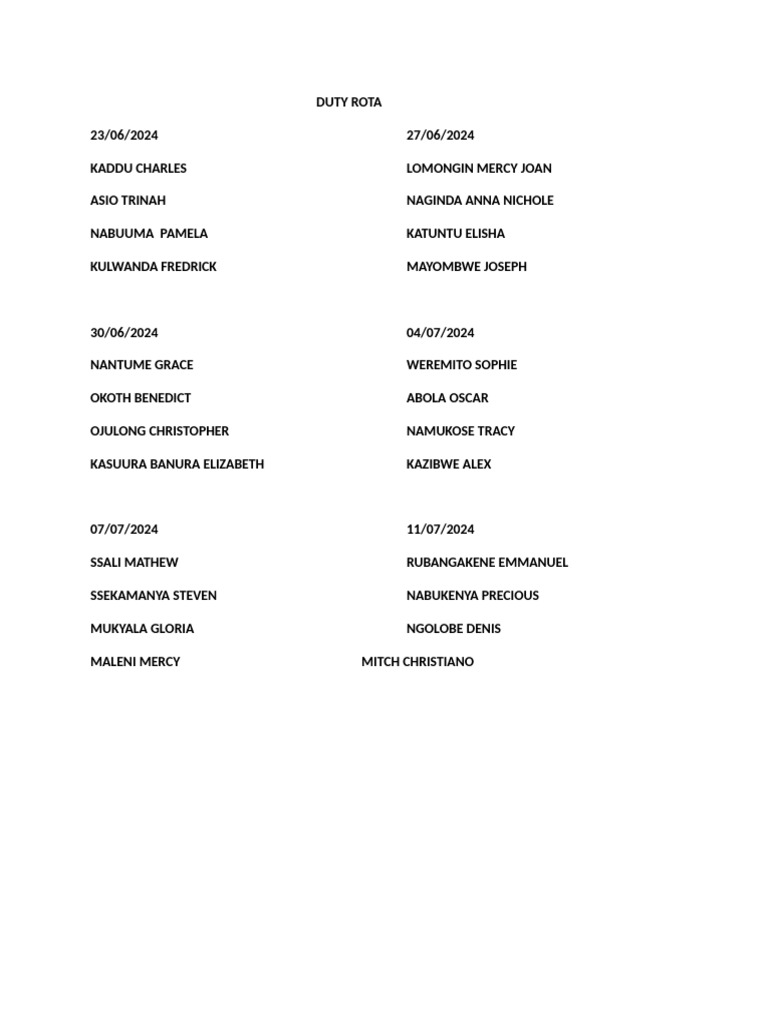 DUTY ROTA

23/06/2024

KADDU CHARLES

ASIO TRINAH

NABUUMA PAMELA

KULWANDA FREDRICK

30/06/2024

NANTUME GRACE

OKOTH BENEDICT

OJULONG CHRISTOPHER

KASUURA BANURA ELIZABETH

07/07/2024

SSALI MATHEW

SSEKAMANYA STEVEN

MUKYALA GLORIA

MALENI MERCY

27/06/2024

LOMONGIN MERCY JOAN

NAGINDA ANNA NICHOLE

KATUNTU ELISHA

MAYOMBWE JOSEPH

04/07/2024

WEREMITO SOPHIE

ABOLA OSCAR

NAMUKOSE TRACY

KAZIBWE ALEX

11/07/2024

RUBANGAKENE EMMANUEL

NABUKENYA PRECIOUS

NGOLOBE DENIS

MITCH CHRISTIANO